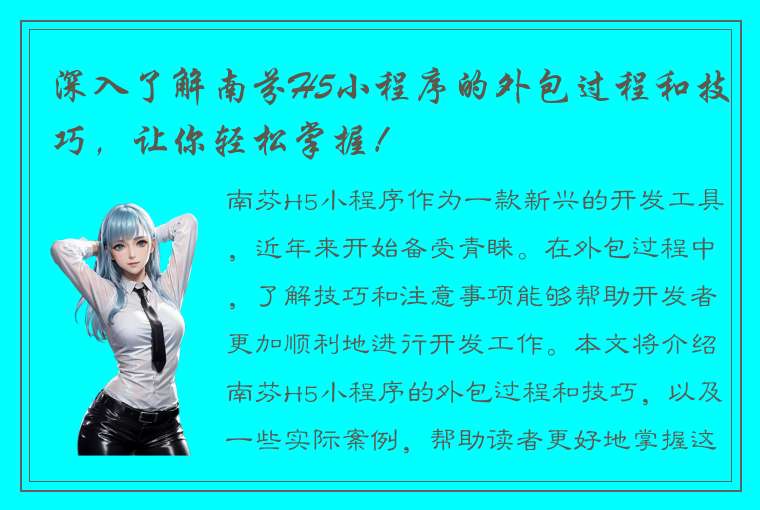 深入了解南芬H5小程序的外包过程和技巧，让你轻松掌握！

南芬H5小程序作为一款新兴的开发工具，近年来开始备受青睐。在外包过程中，了解技巧和注意事项能够帮助开发者更加顺利地进行开发工作。本文将介绍南芬H5小程序的外包过程和技巧，以及一些实际案例，帮助读者更好地掌握这